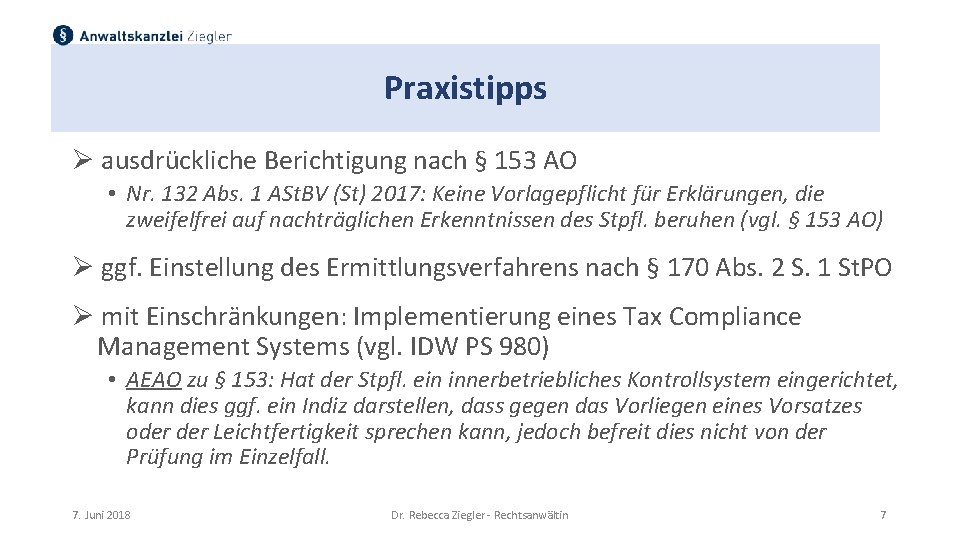 § Anwaltskanzlei Ziegler

Praxistipps

➢ ausdrückliche Berichtigung nach § 153 AO

• Nr. 132 Abs. 1 AStBV (St) 2017: Keine Vorlagepflicht für Erklärungen, die zweifelfrei auf nachträglichen Erkenntnissen des Stpfl. beruhen (vgl. § 153 AO)

➢ ggf. Einstellung des Ermittlungsverfahrens nach § 170 Abs. 2 S. 1 StPO

➢ mit Einschränkungen: Implementierung eines Tax Compliance Management Systems (vgl. IDW PS 980)

• AEAO zu § 153: Hat der Stpfl. ein innerbetriebliches Kontrollsystem eingerichtet, kann dies ggf. ein Indiz darstellen, dass gegen das Vorliegen eines Vorsatzes oder der Leichtfertigkeit sprechen kann, jedoch befreit dies nicht von der Prüfung im Einzelfall.

7. Juni 2018

Dr. Rebecca Ziegler - Rechtsanwältin

7